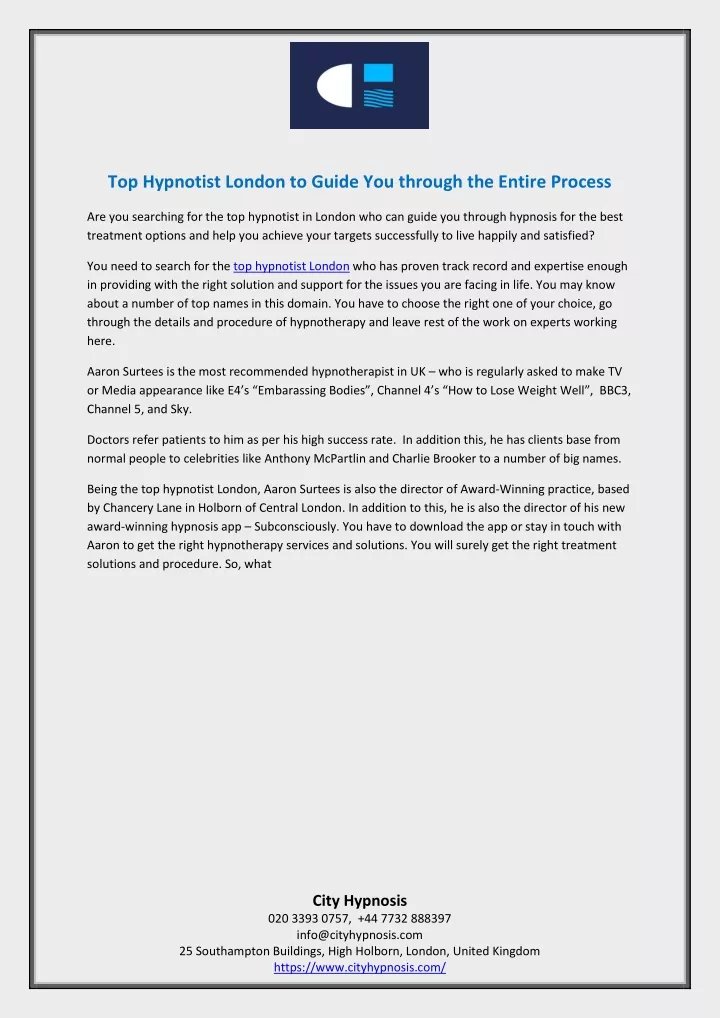 Top Hypnotist London to Guide You through the Entire Process

Are you searching for the top hypnotist in London who can guide you through hypnosis for the best treatment options and help you achieve your targets successfully to live happily and satisfied?

You need to search for the top hypnotist London who has proven track record and expertise enough in providing with the right solution and support for the issues you are facing in life. You may know about a number of top names in this domain. You have to choose the right one of your choice, go through the details and procedure of hypnotherapy and leave rest of the work on experts working here.

Aaron Surtees is the most recommended hypnotherapist in UK – who is regularly asked to make TV or Media appearance like E4's "Embarassing Bodies", Channel 4's "How to Lose Weight Well", BBC3, Channel 5, and Sky.

Doctors refer patients to him as per his high success rate. In addition this, he has clients base from normal people to celebrities like Anthony McPartlin and Charlie Brooker to a number of big names.

Being the top hypnotist London, Aaron Surtees is also the director of Award-Winning practice, based by Chancery Lane in Holborn of Central London. In addition to this, he is also the director of his new award-winning hypnosis app – Subconsciously. You have to download the app or stay in touch with Aaron to get the right hypnotherapy services and solutions. You will surely get the right treatment solutions and procedure. So, what

City Hypnosis
020 3393 0757, +44 7732 888397
info@cityhypnosis.com
25 Southampton Buildings, High Holborn, London, United Kingdom
https://www.cityhypnosis.com/